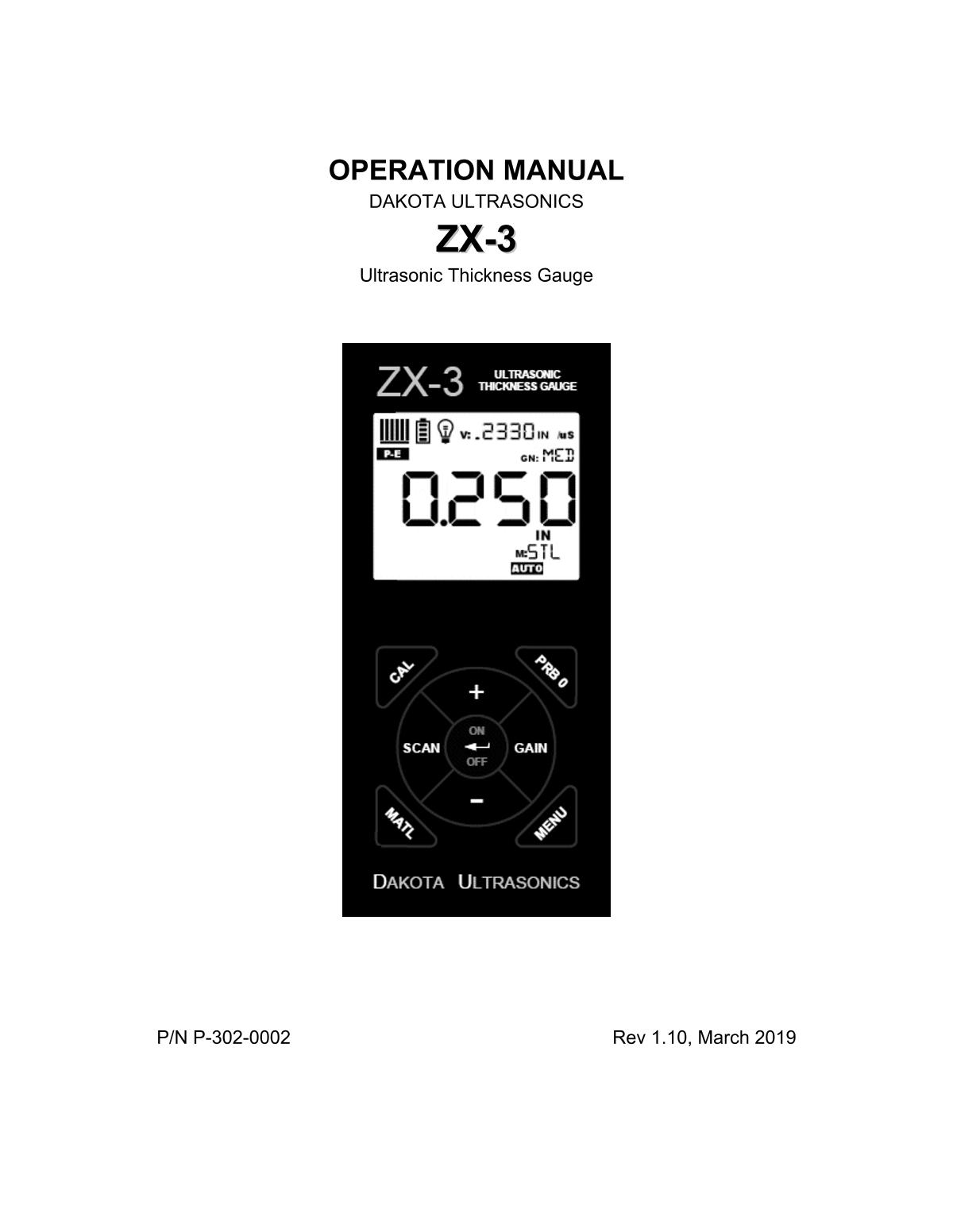 OPERATION MANUAL
DAKOTA ULTRASONICS
ZX-3
Ultrasonic Thickness Gauge

ZX-3
ULTRASONIC
THICKNESS GAUGE

V: .2330 IN /uS
P-E
GN: MED
0.250
IN
M: STL
AUTO

CAL
PRB 0
+
SCAN
ON
OFF
GAIN
-
MATL
MENU

DAKOTA ULTRASONICS

P/N P-302-0002
Rev 1.10, March 2019